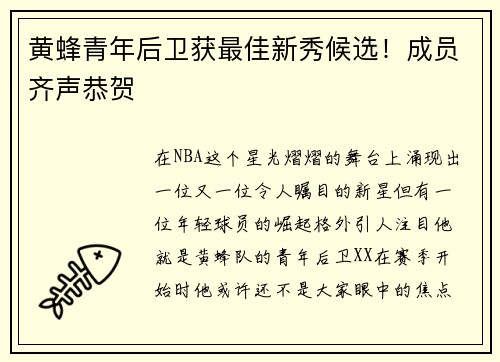 黄蜂青年后卫获最佳新秀候选！成员齐声恭贺

在NBA这个星光熠熠的舞台上涌现出一位又一位令人瞩目的新星但有一位年轻球员的崛起格外引人注目他就是黄蜂队的青年后卫XX在赛季开始时他或许还不是大家眼中的焦点